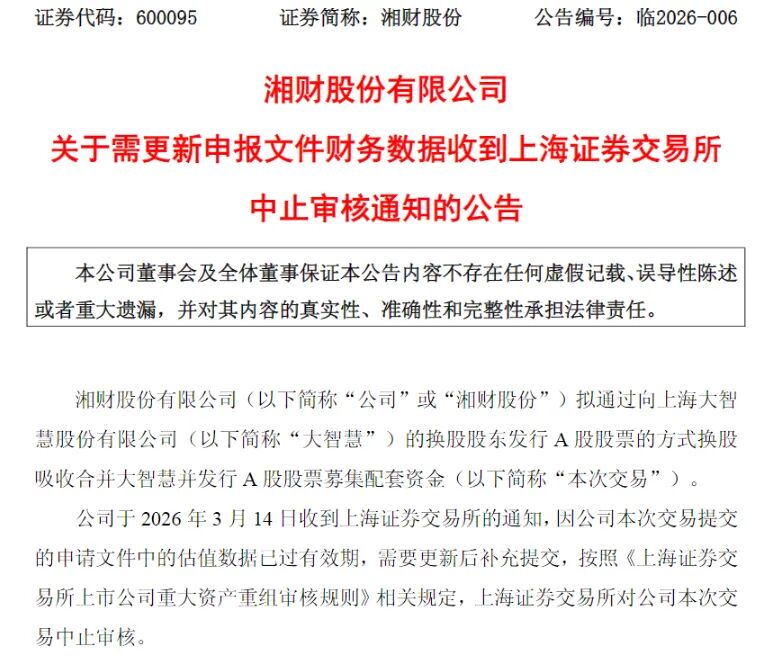 证券代码：600095　　证券简称：湘财股份　　公告编号：临2026-006

湘财股份有限公司

关于需更新申报文件财务数据收到上海证券交易所中止审核通知的公告

本公司董事会及全体董事保证本公告内容不存在任何虚假记载、误导性陈述或者重大遗漏，并对其内容的真实性、准确性和完整性承担法律责任。

湘财股份有限公司（以下简称“公司”或“湘财股份”）拟通过向上海大智慧股份有限公司（以下简称“大智慧”）的换股股东发行 A 股股票的方式换股吸收合并大智慧并发行 A 股股票募集配套资金（以下简称“本次交易”）。

公司于 2026 年 3 月 14 日收到上海证券交易所的通知，因公司本次交易提交的申请文件中的估值数据已过有效期，需要更新后补充提交，按照《上海证券交易所上市公司重大资产重组审核规则》相关规定，上海证券交易所对公司本次交易中止审核。